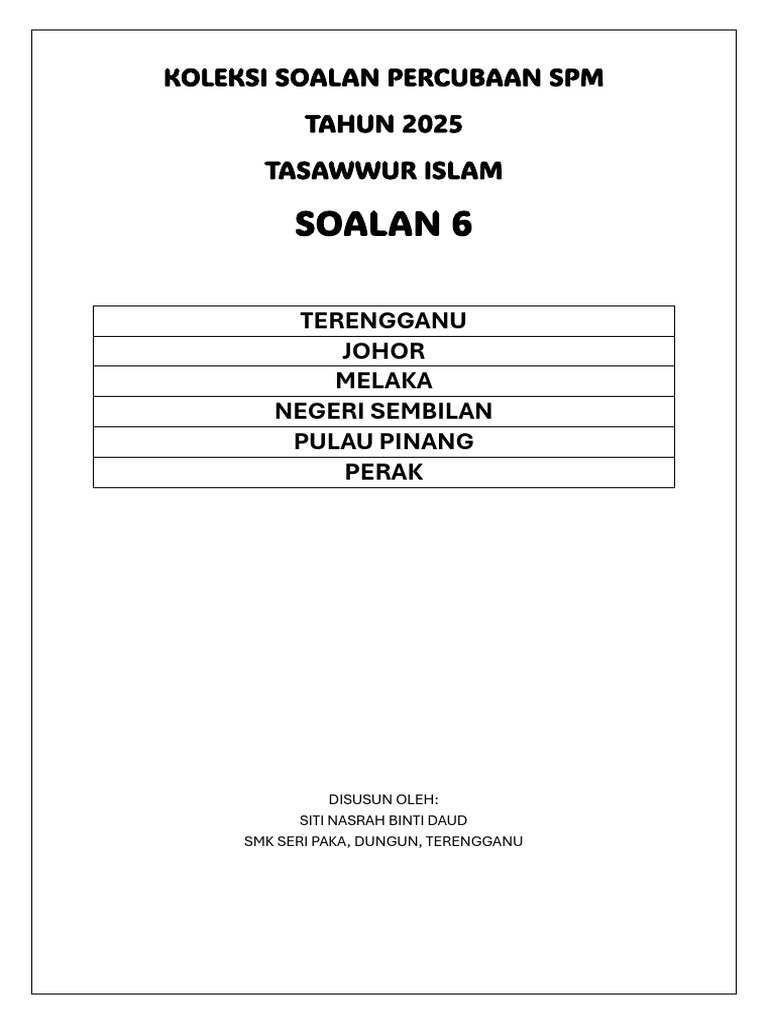 KOLEKSI SOALAN PERCUBAAN SPM

TAHUN 2025

TASAWWUR ISLAM

SOALAN 6

| TERENGGANU |
|---|
| JOHOR |
| MELAKA |
| NEGERI SEMBILAN |
| PULAU PINANG |
| PERAK |

DISUSUN OLEH:
SITI NASRAH BINTI DAUD
SMK SERI PAKA, DUNGUN, TERENGGANU